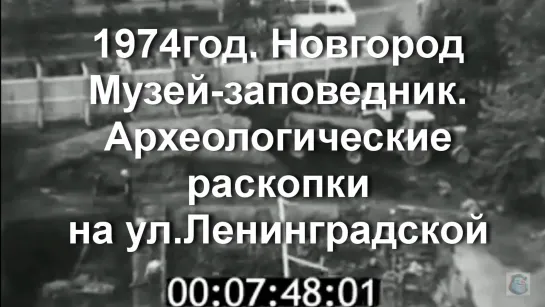 1974год. Новгород
Музей-заповедник.
Археологические
раскопки
на ул.Ленинградской

00:07:48:01